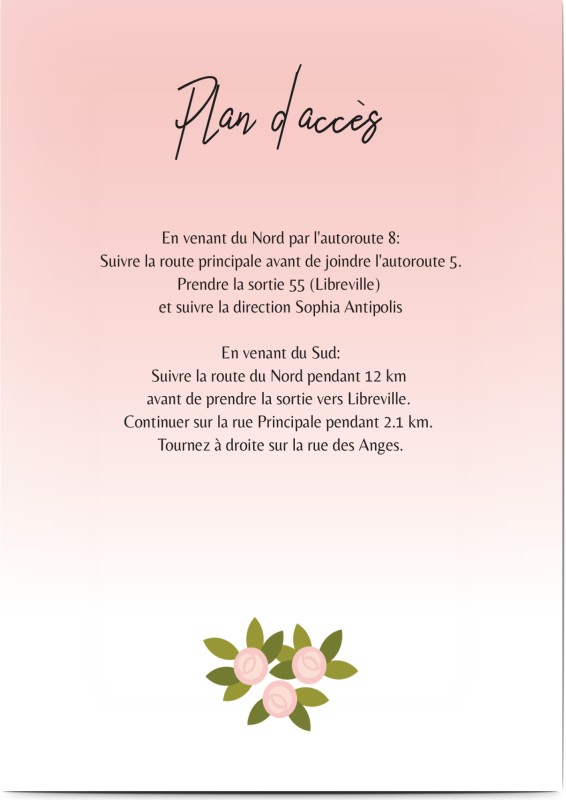 Plan d'accès

En venant du Nord par l'autoroute 8:
Suivre la route principale avant de joindre l'autoroute 5.
Prendre la sortie 55 (Libreville)
et suivre la direction Sophia Antipolis

En venant du Sud:
Suivre la route du Nord pendant 12 km
avant de prendre la sortie vers Libreville.
Continuer sur la rue Principale pendant 2.1 km.
Tournez à droite sur la rue des Anges.